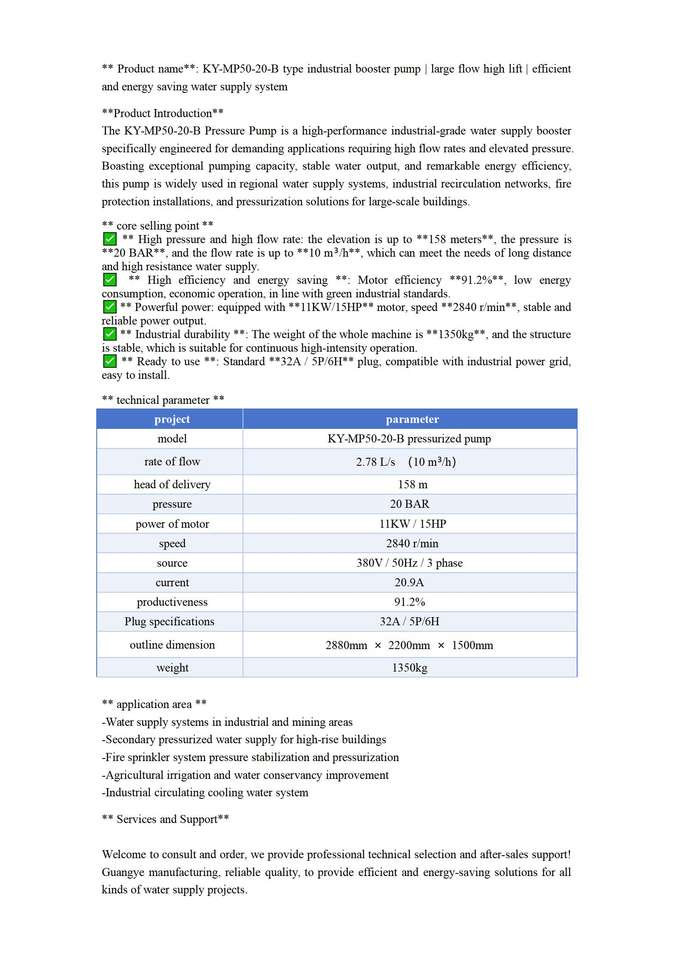 ** Product name**: KY-MP50-20-B type industrial booster pump | large flow high lift | efficient and energy saving water supply system

**Product Introduction**
The KY-MP50-20-B Pressure Pump is a high-performance industrial-grade water supply booster specifically engineered for demanding applications requiring high flow rates and elevated pressure. Boasting exceptional pumping capacity, stable water output, and remarkable energy efficiency, this pump is widely used in regional water supply systems, industrial recirculation networks, fire protection installations, and pressurization solutions for large-scale buildings.

** core selling point **
✅ ** High pressure and high flow rate: the elevation is up to **158 meters**, the pressure is **20 BAR**, and the flow rate is up to **10 m³/h**, which can meet the needs of long distance and high resistance water supply.
✅ ** High efficiency and energy saving **: Motor efficiency **91.2%**, low energy consumption, economic operation, in line with green industrial standards.
✅ ** Powerful power: equipped with **11KW/15HP** motor, speed **2840 r/min**, stable and reliable power output.
✅ ** Industrial durability **: The weight of the whole machine is **1350kg**, and the structure is stable, which is suitable for continuous high-intensity operation.
✅ ** Ready to use **: Standard **32A / 5P/6H** plug, compatible with industrial power grid, easy to install.

** technical parameter **

| project | parameter |
|---|---|
| model | KY-MP50-20-B pressurized pump |
| rate of flow | 2.78 L/s （10 m³/h） |
| head of delivery | 158 m |
| pressure | 20 BAR |
| power of motor | 11KW / 15HP |
| speed | 2840 r/min |
| source | 380V / 50Hz / 3 phase |
| current | 20.9A |
| productiveness | 91.2% |
| Plug specifications | 32A / 5P/6H |
| outline dimension | 2880mm × 2200mm × 1500mm |
| weight | 1350kg |

** application area **
-Water supply systems in industrial and mining areas
-Secondary pressurized water supply for high-rise buildings
-Fire sprinkler system pressure stabilization and pressurization
-Agricultural irrigation and water conservancy improvement
-Industrial circulating cooling water system

** Services and Support**

Welcome to consult and order, we provide professional technical selection and after-sales support! Guangye manufacturing, reliable quality, to provide efficient and energy-saving solutions for all kinds of water supply projects.